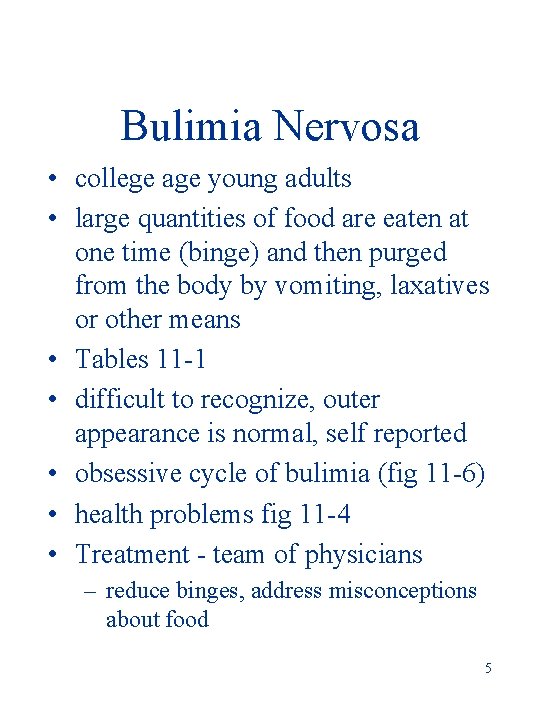 Bulimia Nervosa

• college age young adults
• large quantities of food are eaten at one time (binge) and then purged from the body by vomiting, laxatives or other means
• Tables 11-1
• difficult to recognize, outer appearance is normal, self reported
• obsessive cycle of bulimia (fig 11-6)
• health problems fig 11-4
• Treatment - team of physicians
  – reduce binges, address misconceptions about food

5